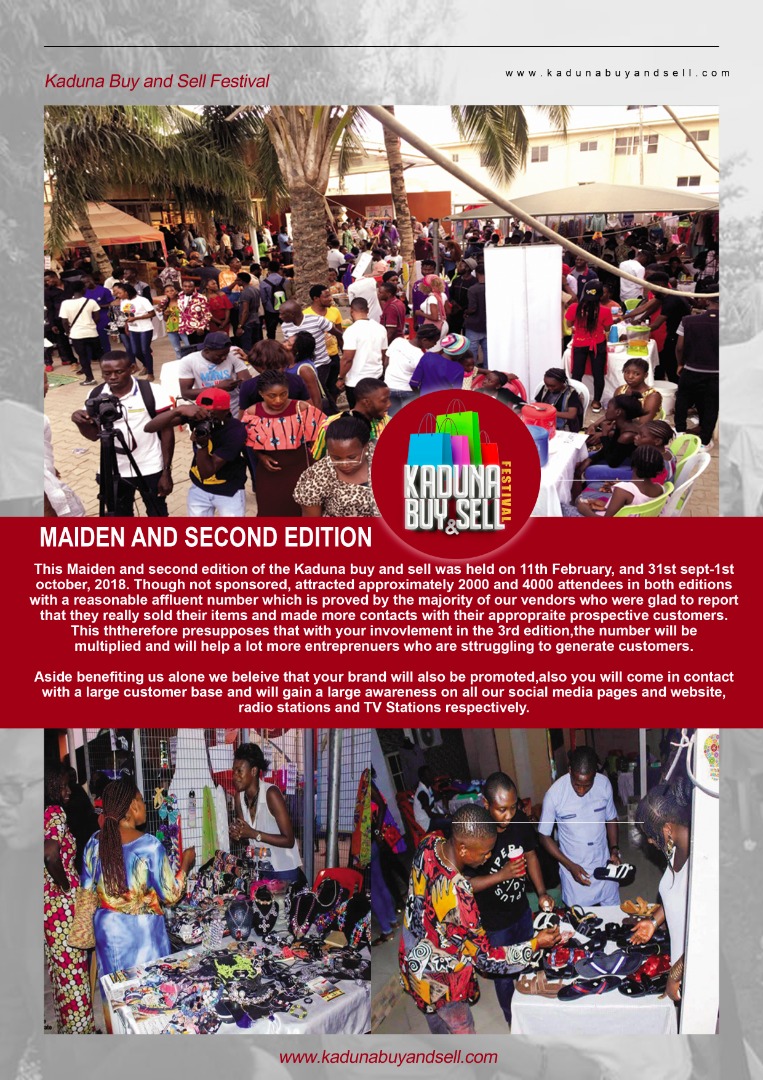 Kaduna Buy and Sell Festival

www.kadunabuyandsell.com

KADUNA BUY & SELL FESTIVAL

MAIDEN AND SECOND EDITION

This Maiden and second edition of the Kaduna buy and sell was held on 11th February, and 31st sept-1st october, 2018. Though not sponsored, attracted approximately 2000 and 4000 attendees in both editions with a reasonable affluent number which is proved by the majority of our vendors who were glad to report that they really sold their items and made more contacts with their appropraite prospective customers. This ththerefore presupposes that with your invovlement in the 3rd edition,the number will be multiplied and will help a lot more entreprenuers who are sttruggling to generate customers.

Aside benefiting us alone we beleive that your brand will also be promoted,also you will come in contact with a large customer base and will gain a large awareness on all our social media pages and website, radio stations and TV Stations respectively.

www.kadunabuyandsell.com